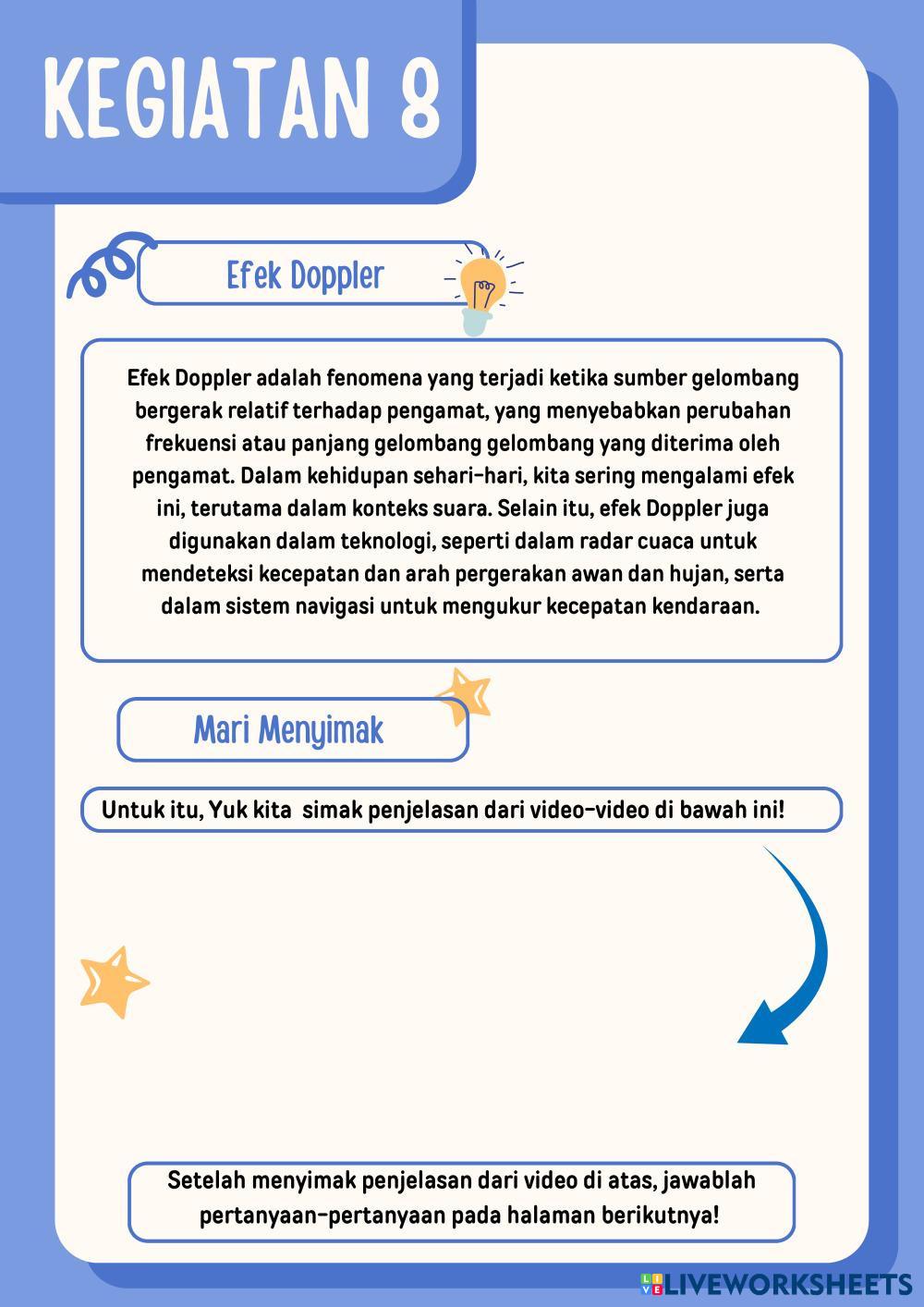 KEGIATAN 8

Efek Doppler

Efek Doppler adalah fenomena yang terjadi ketika sumber gelombang bergerak relatif terhadap pengamat, yang menyebabkan perubahan frekuensi atau panjang gelombang gelombang yang diterima oleh pengamat. Dalam kehidupan sehari-hari, kita sering mengalami efek ini, terutama dalam konteks suara. Selain itu, efek Doppler juga digunakan dalam teknologi, seperti dalam radar cuaca untuk mendeteksi kecepatan dan arah pergerakan awan dan hujan, serta dalam sistem navigasi untuk mengukur kecepatan kendaraan.

Mari Menyimak

Untuk itu, Yuk kita simak penjelasan dari video-video di bawah ini!

Setelah menyimak penjelasan dari video di atas, jawablah pertanyaan-pertanyaan pada halaman berikutnya!

LIVEWORKSHEETS